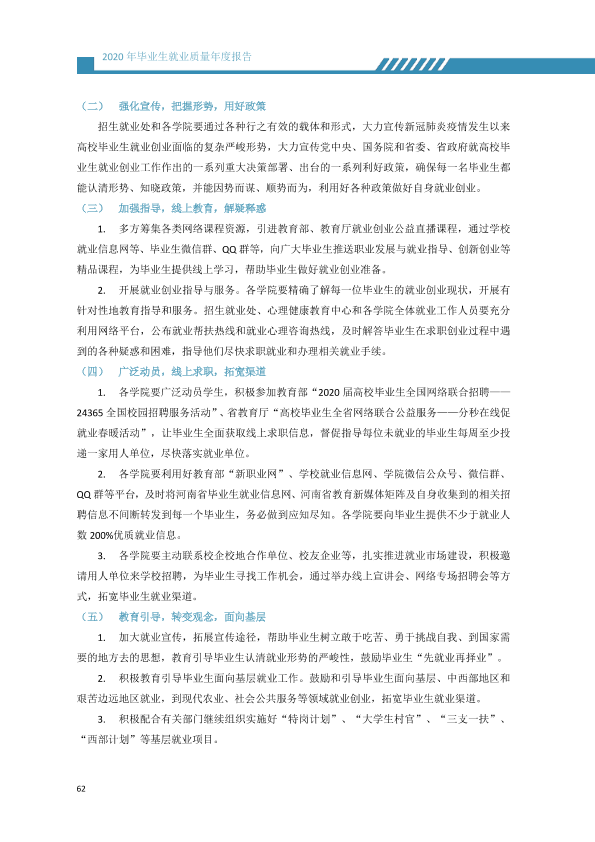 2020年毕业生就业质量年度报告

（二） 强化宣传，把握形势，用好政策

招生就业处和各学院要通过各种行之有效的载体和形式，大力宣传新冠肺炎疫情发生以来高校毕业生就业创业面临的复杂严峻形势，大力宣传党中央、国务院和省委、省政府就高校毕业生就业创业工作作出的一系列重大决策部署、出台的一系列利好政策，确保每一名毕业生都能认清形势、知晓政策，并能因势而谋、顺势而为，利用好各种政策做好自身就业创业。

（三） 加强指导，线上教育，解疑释惑

1. 多方筹集各类网络课程资源，引进教育部、教育厅就业创业公益直播课程，通过学校就业信息网等、毕业生微信群、QQ群等，向广大毕业生推送职业发展与就业指导、创新创业等精品课程，为毕业生提供线上学习，帮助毕业生做好就业创业准备。

2. 开展就业创业指导与服务。各学院要精确了解每一位毕业生的就业创业现状，开展有针对性地教育指导和服务。招生就业处、心理健康教育中心和各学院全体就业工作人员要充分利用网络平台，公布就业帮扶热线和就业心理咨询热线，及时解答毕业生在求职创业过程中遇到的各种疑惑和困难，指导他们尽快求职就业和办理相关就业手续。

（四） 广泛动员，线上求职，拓宽渠道

1. 各学院要广泛动员学生，积极参加教育部“2020届高校毕业生全国网络联合招聘——24365全国校园招聘服务活动”、省教育厅“高校毕业生全省网络联合公益服务——分秒在线促就业春暖活动”，让毕业生全面获取线上求职信息，督促指导每位未就业的毕业生每周至少投递一家用人单位，尽快落实就业单位。

2. 各学院要利用好教育部“新职业网”、学校就业信息网、学院微信公众号、微信群、QQ群等平台，及时将河南省毕业生就业信息网、河南省教育新媒体矩阵及自身收集到的相关招聘信息不间断转发到每一个毕业生，务必做到应知尽知。各学院要向毕业生提供不少于就业人数200%优质就业信息。

3. 各学院要主动联系校企校地合作单位、校友企业等，扎实推进就业市场建设，积极邀请用人单位来学校招聘，为毕业生寻找工作机会，通过举办线上宣讲会、网络专场招聘会等方式，拓宽毕业生就业渠道。

（五） 教育引导，转变观念，面向基层

1. 加大就业宣传，拓展宣传途径，帮助毕业生树立敢于吃苦、勇于挑战自我、到国家需要的地方去的思想，教育引导毕业生认清就业形势的严峻性，鼓励毕业生“先就业再择业”。

2. 积极教育引导毕业生面向基层就业工作。鼓励和引导毕业生面向基层、中西部地区和艰苦边远地区就业，到现代农业、社会公共服务等领域就业创业，拓宽毕业生就业渠道。

3. 积极配合有关部门继续组织实施好“特岗计划”、“大学生村官”、“三支一扶”、“西部计划”等基层就业项目。

62